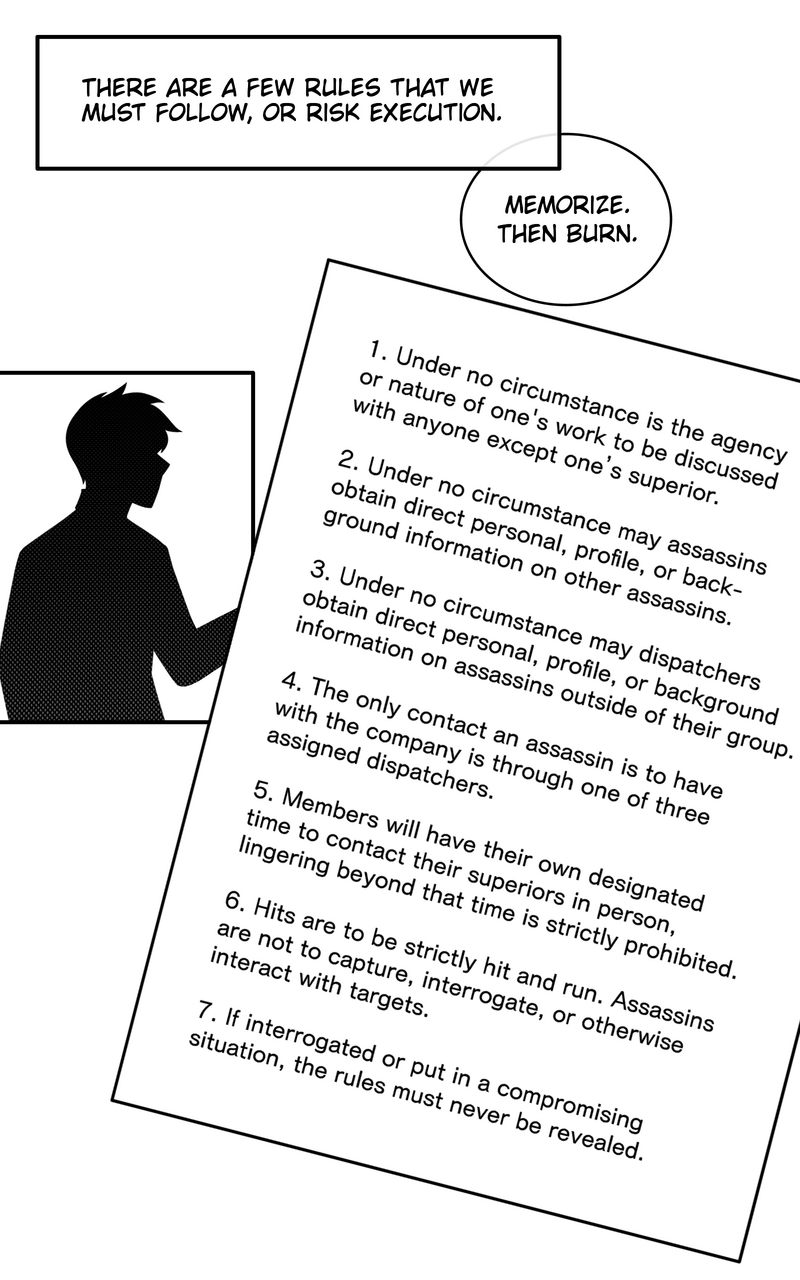 THERE ARE A FEW RULES THAT WE MUST FOLLOW, OR RISK EXECUTION.

MEMORIZE. THEN BURN.

1. Under no circumstance is the agency or nature of one's work to be discussed with anyone except one's superior.

2. Under no circumstance may assassins obtain direct personal, profile, or background information on other assassins.

3. Under no circumstance may dispatchers obtain direct personal, profile, or background information on assassins outside of their group.

4. The only contact an assassin is to have with the company is through one of three assigned dispatchers.

5. Members will have their own designated time to contact their superiors in person, lingering beyond that time is strictly prohibited.

6. Hits are to be strictly hit and run. Assassins are not to capture, interrogate, or otherwise interact with targets.

7. If interrogated or put in a compromising situation, the rules must never be revealed.